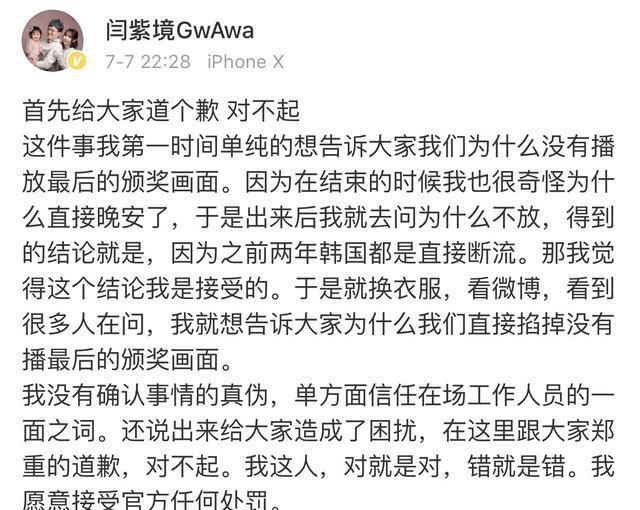 闫紫境GwAwa
7-7 22:28 iPhone X

首先给大家道个歉 对不起
这件事我第一时间单纯的想告诉大家我们为什么没有播放最后的颁奖画面。因为在结束的时候我也很奇怪为什么直接晚安了，于是出来后我就去问为什么不放，得到的结论就是，因为之前两年韩国都是直接断流。那我觉得这个结论我是接受的。于是就换衣服，看微博，看到很多人在问，我就想告诉大家为什么我们直接掐掉没有播最后的颁奖画面。
我没有确认事情的真伪，单方面信任在场工作人员的一面之词。还说出来给大家造成了困扰，在这里跟大家郑重的道歉，对不起。我这人，对就是对，错就是错。我愿意接受官方任何处罚。